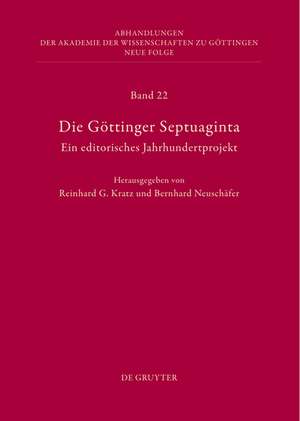 ABHANDLUNGEN
DER AKADEMIE DER WISSENSCHAFTEN ZU GÖTTINGEN
NEUE FOLGE

Band 22

Die Göttinger Septuaginta
Ein editorisches Jahrhundertprojekt

Herausgegeben von
Reinhard G. Kratz und Bernhard Neuschäfer

DE GRUYTER